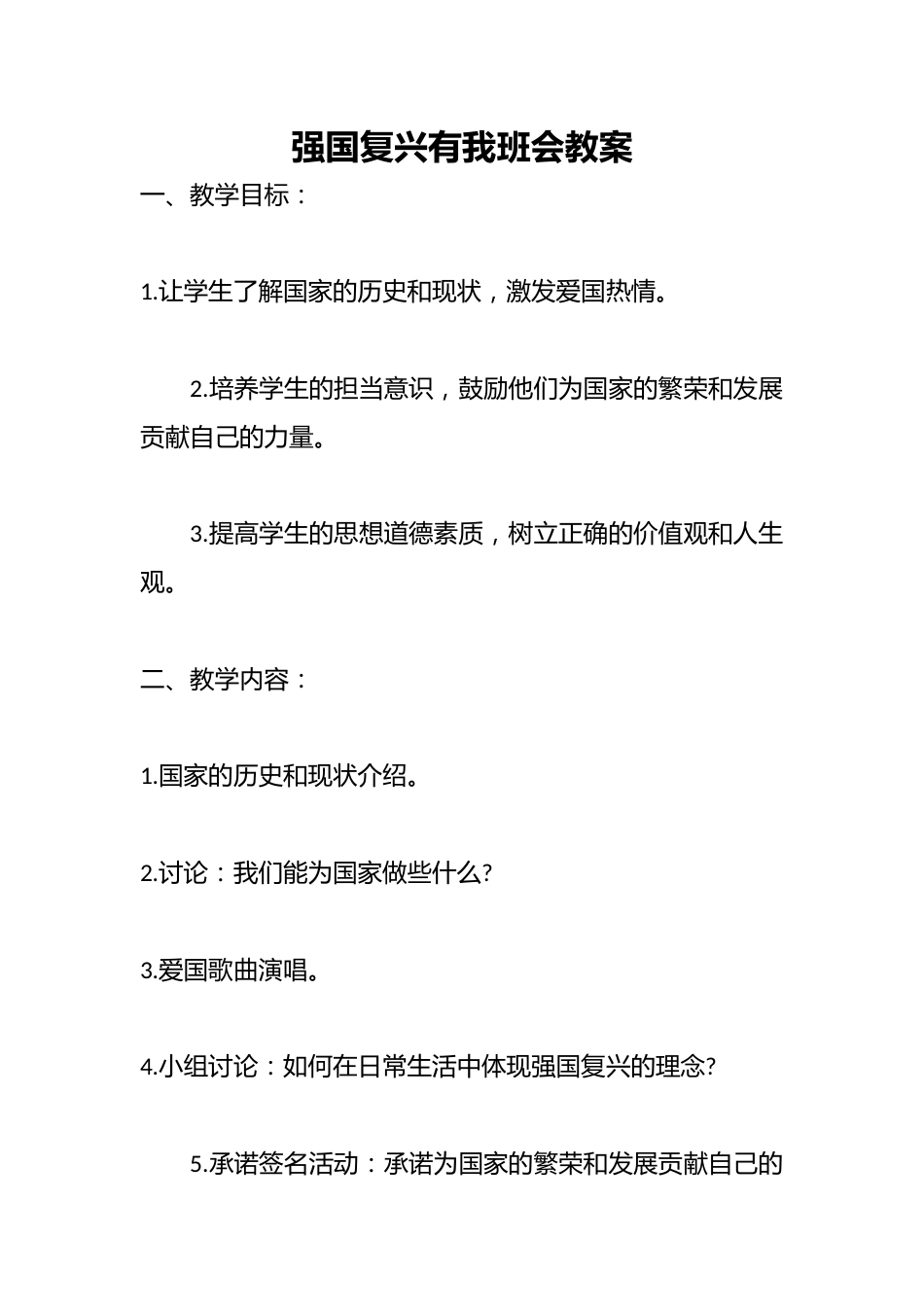 强国复兴有我班会教案

一、教学目标：

1.让学生了解国家的历史和现状，激发爱国热情。

2.培养学生的担当意识，鼓励他们为国家的繁荣和发展贡献自己的力量。

3.提高学生的思想道德素质，树立正确的价值观和人生观。

二、教学内容：

1.国家的历史和现状介绍。

2.讨论：我们能为国家做些什么?

3.爱国歌曲演唱。

4.小组讨论：如何在日常生活中体现强国复兴的理念?

5.承诺签名活动：承诺为国家的繁荣和发展贡献自己的